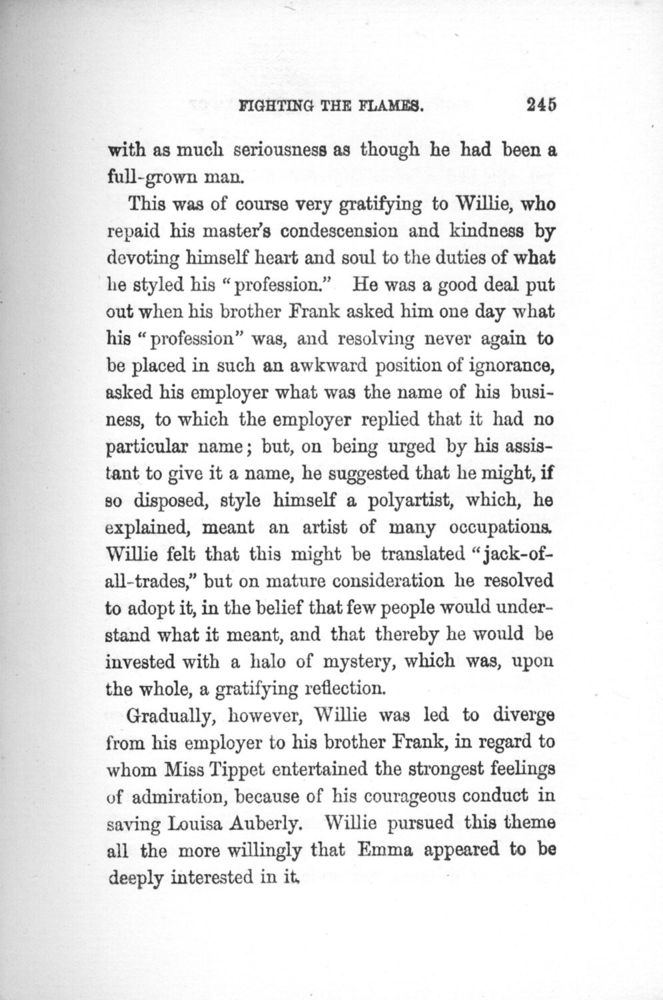 FIGHTING THE FLAMES. 245

with as much seriousness as though he had been a full-grown man.

This was of course very gratifying to Willie, who repaid his master's condescension and kindness by devoting himself heart and soul to the duties of what he styled his "profession." He was a good deal put out when his brother Frank asked him one day what his "profession" was, and resolving never again to be placed in such an awkward position of ignorance, asked his employer what was the name of his business, to which the employer replied that it had no particular name; but, on being urged by his assistant to give it a name, he suggested that he might, if so disposed, style himself a polyartist, which, he explained, meant an artist of many occupations. Willie felt that this might be translated "jack-of-all-trades," but on mature consideration he resolved to adopt it, in the belief that few people would understand what it meant, and that thereby he would be invested with a halo of mystery, which was, upon the whole, a gratifying reflection.

Gradually, however, Willie was led to diverge from his employer to his brother Frank, in regard to whom Miss Tippet entertained the strongest feelings of admiration, because of his courageous conduct in saving Louisa Auberly. Willie pursued this theme all the more willingly that Emma appeared to be deeply interested in it.